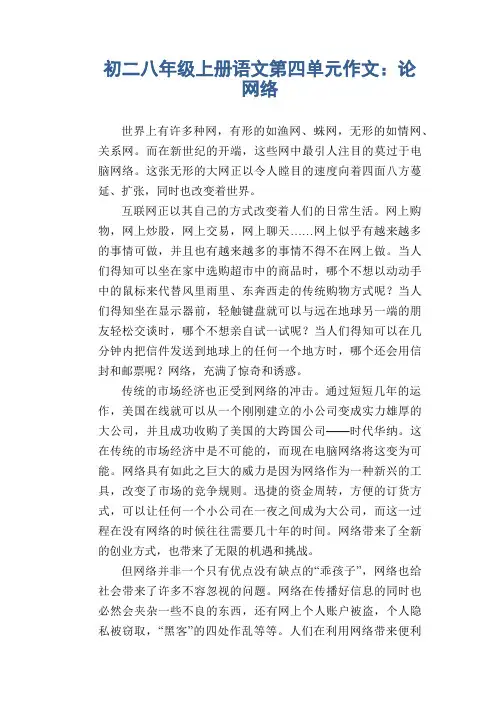 初二八年级上册语文第四单元作文：论网络

世界上有许多种网，有形的如渔网、蛛网，无形的如情网、关系网。而在新世纪的开端，这些网中最引人注目的莫过于电脑网络。这张无形的大网正以令人瞠目的速度向着四面八方蔓延、扩张，同时也改变着世界。

互联网正以其自己的方式改变着人们的日常生活。网上购物，网上炒股，网上交易，网上聊天……网上似乎有越来越多的事情可做，并且也有越来越多的事情不得不在网上做。当人们得知可以坐在家中选购超市中的商品时，哪个不想以动动手中的鼠标来代替风里雨里、东奔西走的传统购物方式呢？当人们得知坐在显示器前，轻触键盘就可以与远在地球另一端的朋友轻松交谈时，哪个不想亲自试一试呢？当人们得知可以在几分钟内把信件发送到地球上的任何一个地方时，哪个还会用信封和邮票呢？网络，充满了惊奇和诱惑。

传统的市场经济也正受到网络的冲击。通过短短几年的运作，美国在线就可以从一个刚刚建立的小公司变成实力雄厚的大公司，并且成功收购了美国的大跨国公司——时代华纳。这在传统的市场经济中是不可能的，而现在电脑网络将这变为可能。网络具有如此之巨大的威力是因为网络作为一种新兴的工具，改变了市场的竞争规则。迅捷的资金周转，方便的订货方式，可以让任何一个小公司在一夜之间成为大公司，而这一过程在没有网络的时候往往需要几十年的时间。网络带来了全新的创业方式，也带来了无限的机遇和挑战。

但网络并非一个只有优点没有缺点的“乖孩子”，网络也给社会带来了许多不容忽视的问题。网络在传播好信息的同时也必然会夹杂一些不良的东西，还有网上个人账户被盗，个人隐私被窃取，“黑客”的四处作乱等等。人们在利用网络带来便利